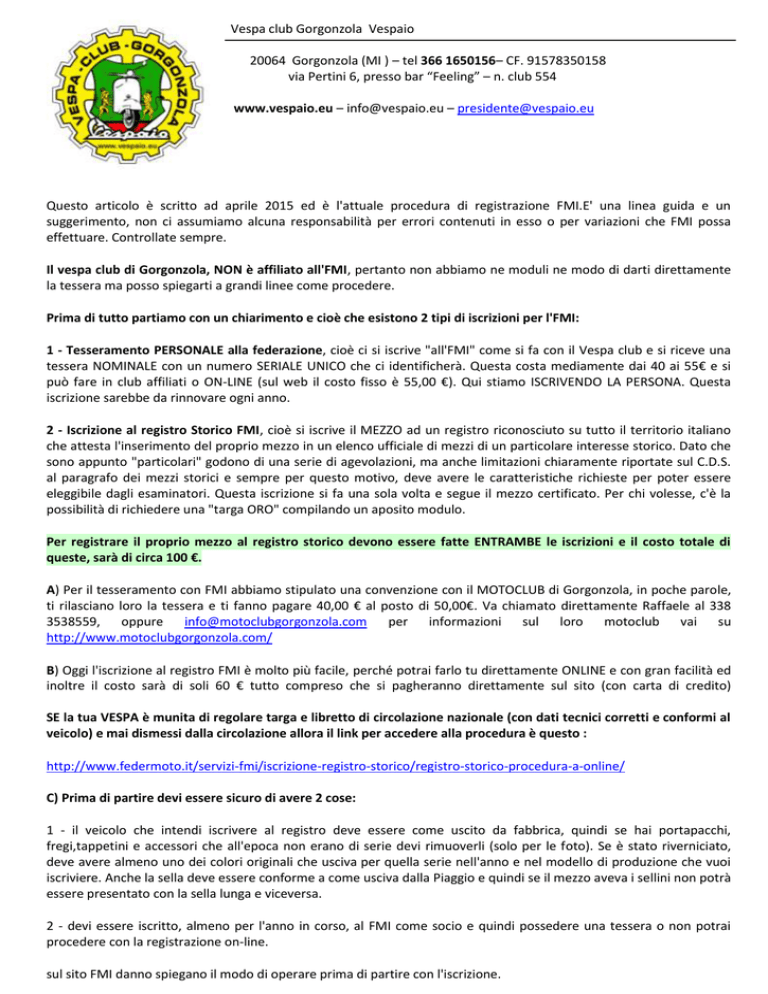 VESPA CLUB GORGONZOLA
www.vespaio.eu

Vespa club Gorgonzola Vespaio

20064 Gorgonzola (MI ) – tel 366 1650156– CF. 91578350158
via Pertini 6, presso bar "Feeling" – n. club 554

www.vespaio.eu – info@vespaio.eu – presidente@vespaio.eu

Questo articolo è scritto ad aprile 2015 ed è l'attuale procedura di registrazione FMI.E' una linea guida e un suggerimento, non ci assumiamo alcuna responsabilità per errori contenuti in esso o per variazioni che FMI possa effettuare. Controllate sempre.

Il vespa club di Gorgonzola, NON è affiliato all'FMI, pertanto non abbiamo ne moduli ne modo di darti direttamente la tessera ma posso spiegarti a grandi linee come procedere.

Prima di tutto partiamo con un chiarimento e cioè che esistono 2 tipi di iscrizioni per l'FMI:

1 - Tesseramento PERSONALE alla federazione, cioè ci si iscrive "all'FMI" come si fa con il Vespa club e si riceve una tessera NOMINALE con un numero SERIALE UNICO che ci identificherà. Questa costa mediamente dai 40 ai 55€ e si può fare in club affiliati o ON-LINE (sul web il costo fisso è 55,00 €). Qui stiamo ISCRIVENDO LA PERSONA. Questa iscrizione sarebbe da rinnovare ogni anno.

2 - Iscrizione al registro Storico FMI, cioè si iscrive il MEZZO ad un registro riconosciuto su tutto il territorio italiano che attesta l'inserimento del proprio mezzo in un elenco ufficiale di mezzi di un particolare interesse storico. Dato che sono appunto "particolari" godono di una serie di agevolazioni, ma anche limitazioni chiaramente riportate sul C.D.S. al paragrafo dei mezzi storici e sempre per questo motivo, deve avere le caratteristiche richieste per poter essere eleggibile dagli esaminatori. Questa iscrizione si fa una sola volta e segue il mezzo certificato. Per chi volesse, c'è la possibilità di richiedere una "targa ORO" compilando un aposito modulo.

Per registrare il proprio mezzo al registro storico devono essere fatte ENTRAMBE le iscrizioni e il costo totale di queste, sarà di circa 100 €.

A) Per il tesseramento con FMI abbiamo stipulato una convenzione con il MOTOCLUB di Gorgonzola, in poche parole, ti rilasciano loro la tessera e ti fanno pagare 40,00 € al posto di 50,00€. Va chiamato direttamente Raffaele al 338 3538559, oppure info@motoclubgorgonzola.com per informazioni sul loro motoclub vai su http://www.motoclubgorgonzola.com/

B) Oggi l'iscrizione al registro FMI è molto più facile, perché potrai farlo tu direttamente ONLINE e con gran facilità ed inoltre il costo sarà di soli 60 € tutto compreso che si pagheranno direttamente sul sito (con carta di credito)

SE la tua VESPA è munita di regolare targa e libretto di circolazione nazionale (con dati tecnici corretti e conformi al veicolo) e mai dismessi dalla circolazione allora il link per accedere alla procedura è questo :

http://www.federmoto.it/servizi-fmi/iscrizione-registro-storico/registro-storico-procedura-a-online/

C) Prima di partire devi essere sicuro di avere 2 cose:

1 - il veicolo che intendi iscrivere al registro deve essere come uscito da fabbrica, quindi se hai portapacchi, fregi,tappetini e accessori che all'epoca non erano di serie devi rimuoverli (solo per le foto). Se è stato riverniciato, deve avere almeno uno dei colori originali che usciva per quella serie nell'anno e nel modello di produzione che vuoi iscriviere. Anche la sella deve essere conforme a come usciva dalla Piaggio e quindi se il mezzo aveva i sellini non potrà essere presentato con la sella lunga e viceversa.

2 - devi essere iscritto, almeno per l'anno in corso, al FMI come socio e quindi possedere una tessera o non potrai procedere con la registrazione on-line.

sul sito FMI danno spiegano il modo di operare prima di partire con l'iscrizione.